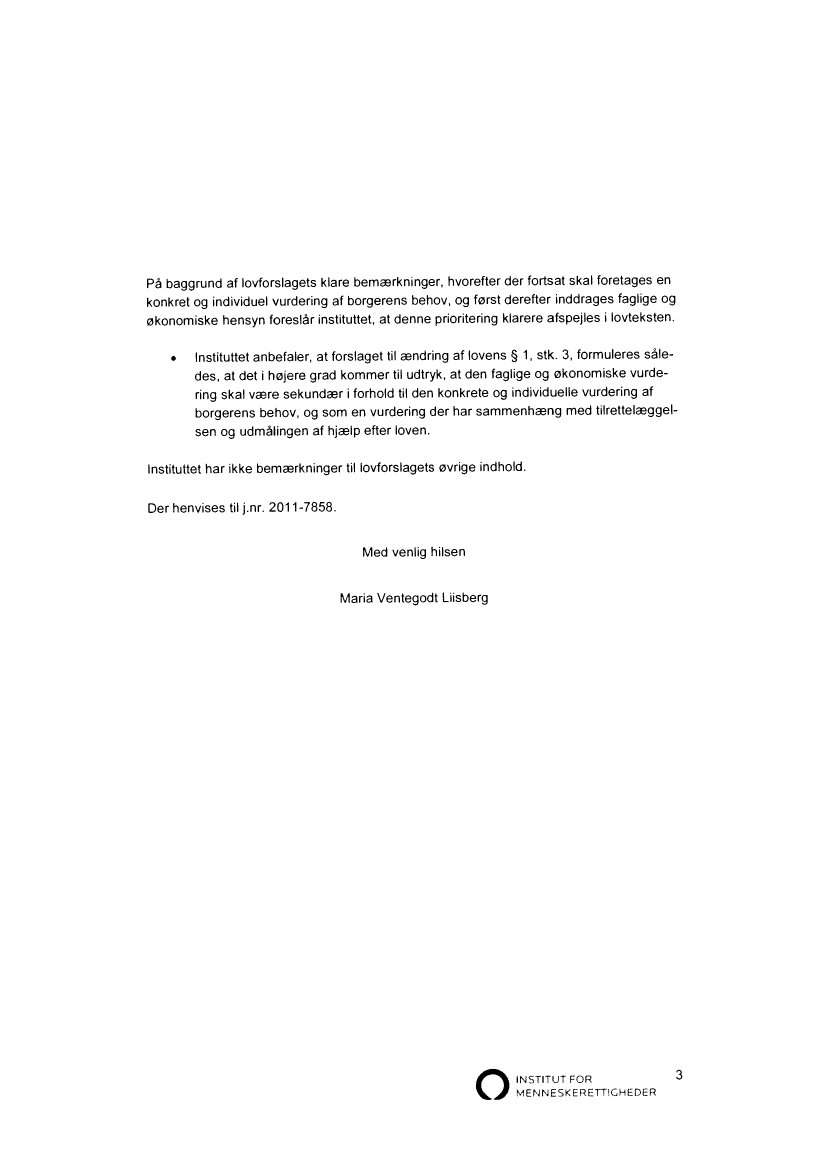 På baggrund af lovforslagets klare bemærkninger, hvorefter der fortsat skal foretages en konkret og individuel vurdering af borgerens behov, og først derefter inddrages faglige og økonomiske hensyn foreslår instituttet, at denne prioritering klarere afspejles i lovteksten.

• Instituttet anbefaler, at forslaget til ændring af lovens § 1, stk. 3, formuleres således, at det i højere grad kommer til udtryk, at den faglige og økonomiske vurdering skal være sekundær i forhold til den konkrete og individuelle vurdering af borgerens behov, og som en vurdering der har sammenhæng med tilrettelæggelsen og udmålingen af hjælp efter loven.

Instituttet har ikke bemærkninger til lovforslagets øvrige indhold.

Der henvises til j.nr. 2011-7858.

Med venlig hilsen

Maria Ventegodt Liisberg

INSTITUT FOR MENNESKERETTIGHEDER

3